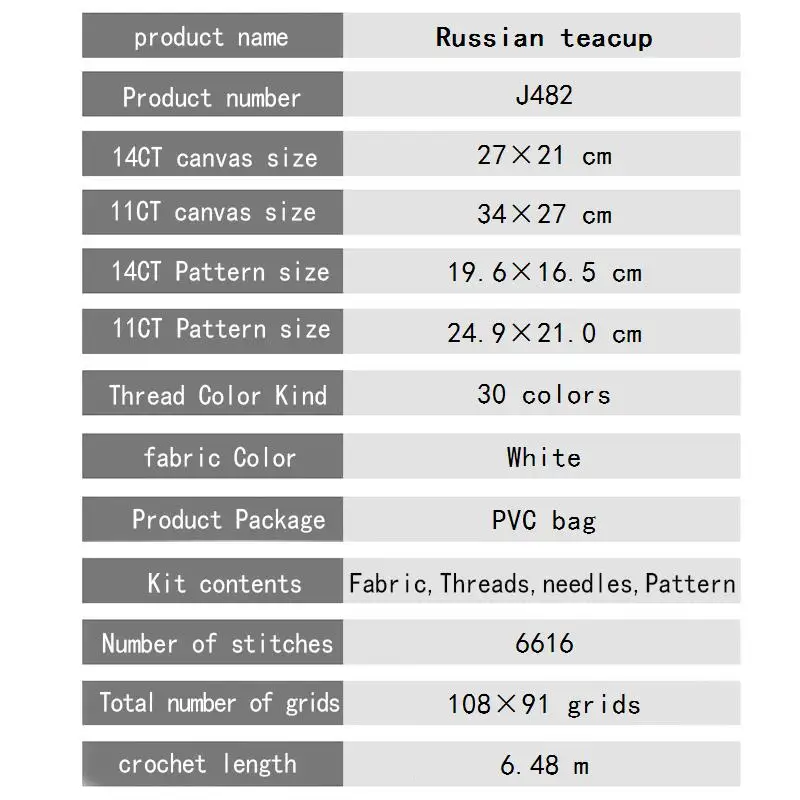 | product name | Russian teacup |
|---|---|
| Product number | J482 |
| 14CT canvas size | 27×21 cm |
| 11CT canvas size | 34×27 cm |
| 14CT Pattern size | 19.6×16.5 cm |
| 11CT Pattern size | 24.9×21.0 cm |
| Thread Color Kind | 30 colors |
| fabric Color | White |
| Product Package | PVC bag |
| Kit contents | Fabric, Threads, needles, Pattern |
| Number of stitches | 6616 |
| Total number of grids | 108×91 grids |
| crochet length | 6.48 m |